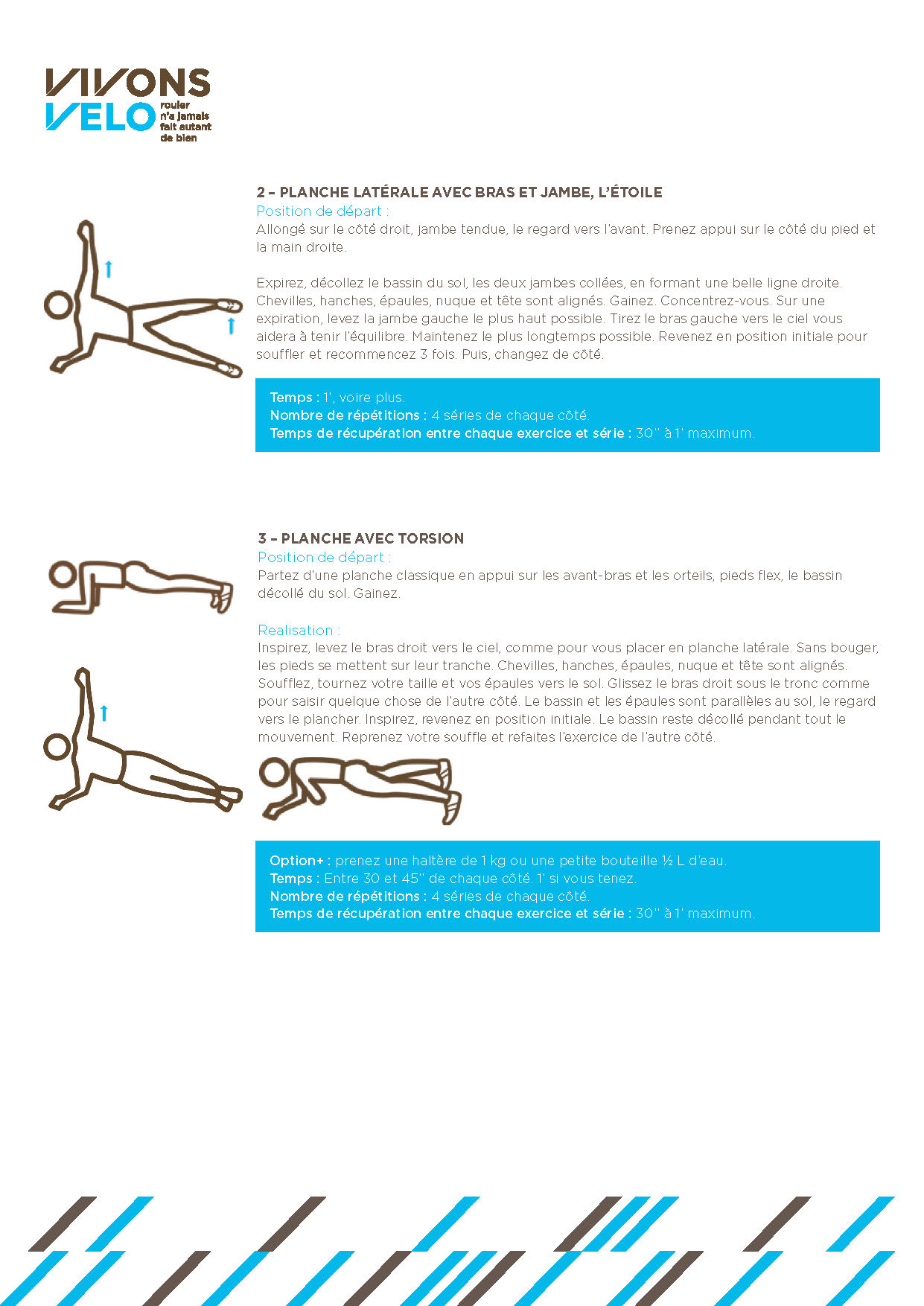 VIVONS VELO rouler n'a jamais fait autant de bien

2 – PLANCHE LATÉRALE AVEC BRAS ET JAMBE, L'ÉTOILE
Position de départ :
Allongé sur le côté droit, jambe tendue, le regard vers l'avant. Prenez appui sur le côté du pied et la main droite.

Expirez, décollez le bassin du sol, les deux jambes collées, en formant une belle ligne droite. Chevilles, hanches, épaules, nuque et tête sont alignés. Gainez. Concentrez-vous. Sur une expiration, levez la jambe gauche le plus haut possible. Tirez le bras gauche vers le ciel vous aidera à tenir l'équilibre. Maintenez le plus longtemps possible. Revenez en position initiale pour souffler et recommencez 3 fois. Puis, changez de côté.

Temps : 1', voire plus.
Nombre de répétitions : 4 séries de chaque côté.
Temps de récupération entre chaque exercice et série : 30'' à 1' maximum.

3 – PLANCHE AVEC TORSION
Position de départ :
Partez d'une planche classique en appui sur les avant-bras et les orteils, pieds flex, le bassin décollé du sol. Gainez.

Realisation :
Inspirez, levez le bras droit vers le ciel, comme pour vous placer en planche latérale. Sans bouger, les pieds se mettent sur leur tranche. Chevilles, hanches, épaules, nuque et tête sont alignés. Soufflez, tournez votre taille et vos épaules vers le sol. Glissez le bras droit sous le tronc comme pour saisir quelque chose de l'autre côté. Le bassin et les épaules sont parallèles au sol, le regard vers le plancher. Inspirez, revenez en position initiale. Le bassin reste décollé pendant tout le mouvement. Reprenez votre souffle et refaites l'exercice de l'autre côté.

Option+ : prenez une haltère de 1 kg ou une petite bouteille ½ L d'eau.
Temps : Entre 30 et 45'' de chaque côté. 1' si vous tenez.
Nombre de répétitions : 4 séries de chaque côté.
Temps de récupération entre chaque exercice et série : 30'' à 1' maximum.